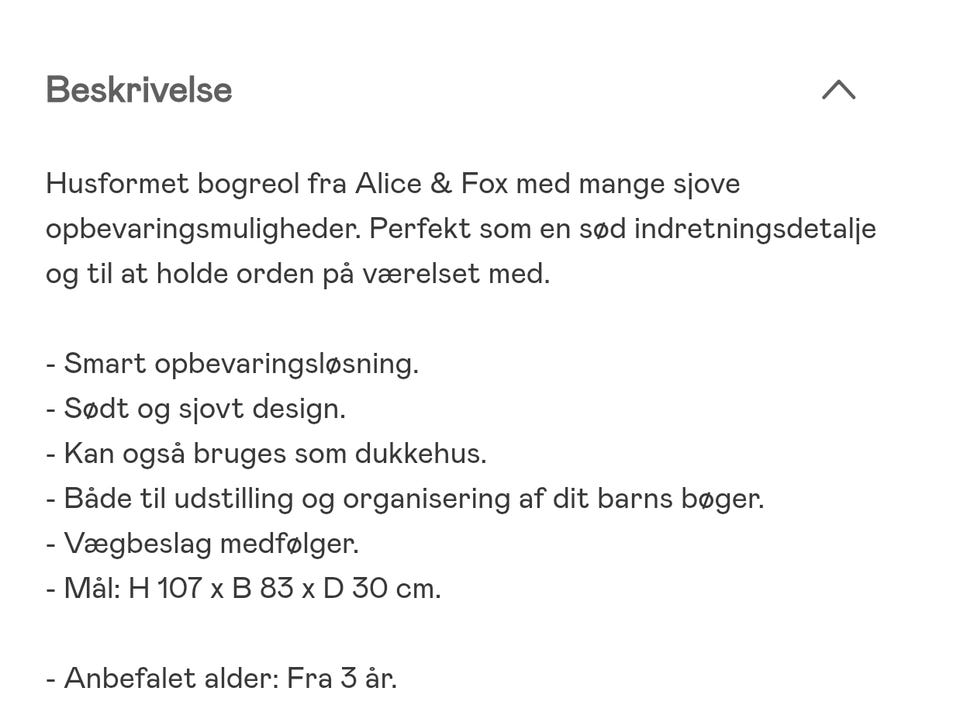 Beskrivelse

Husformet bogreol fra Alice & Fox med mange sjove opbevaringsmuligheder. Perfekt som en sød indretningsdetalje og til at holde orden på værelset med.

- Smart opbevaringsløsning.
- Sødt og sjovt design.
- Kan også bruges som dukkehus.
- Både til udstilling og organisering af dit barns bøger.
- Vægbeslag medfølger.
- Mål: H 107 x B 83 x D 30 cm.

- Anbefalet alder: Fra 3 år.